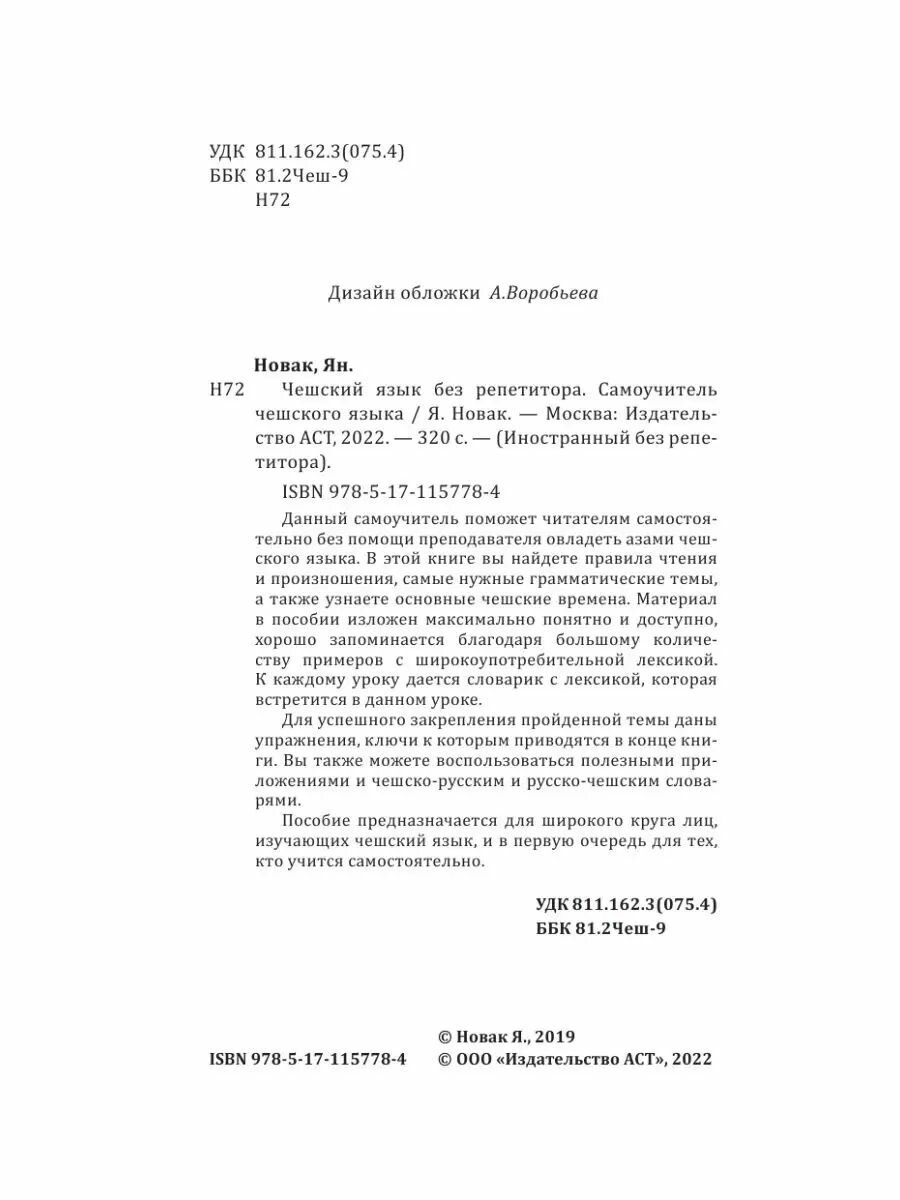 УДК 811.162.3(075.4)
ББК 81.2Чеш-9
Н72

Дизайн обложки А.Воробьева

Новак, Ян.
Н72 Чешский язык без репетитора. Самоучитель чешского языка / Я. Новак. — Москва: Издательство АСТ, 2022. — 320 с. — (Иностранный без репетитора).

ISBN 978-5-17-115778-4

Данный самоучитель поможет читателям самостоятельно без помощи преподавателя овладеть азами чешского языка. В этой книге вы найдете правила чтения и произношения, самые нужные грамматические темы, а также узнаете основные чешские времена. Материал в пособии изложен максимально понятно и доступно, хорошо запоминается благодаря большому количеству примеров с широкоупотребительной лексикой. К каждому уроку дается словарик с лексикой, которая встретится в данном уроке.

Для успешного закрепления пройденной темы даны упражнения, ключи к которым приводятся в конце книги. Вы также можете воспользоваться полезными приложениями и чешско-русским и русско-чешским словарями.

Пособие предназначается для широкого круга лиц, изучающих чешский язык, и в первую очередь для тех, кто учится самостоятельно.

УДК 811.162.3(075.4)
ББК 81.2Чеш-9

© Новак Я., 2019
ISBN 978-5-17-115778-4 © ООО «Издательство АСТ», 2022